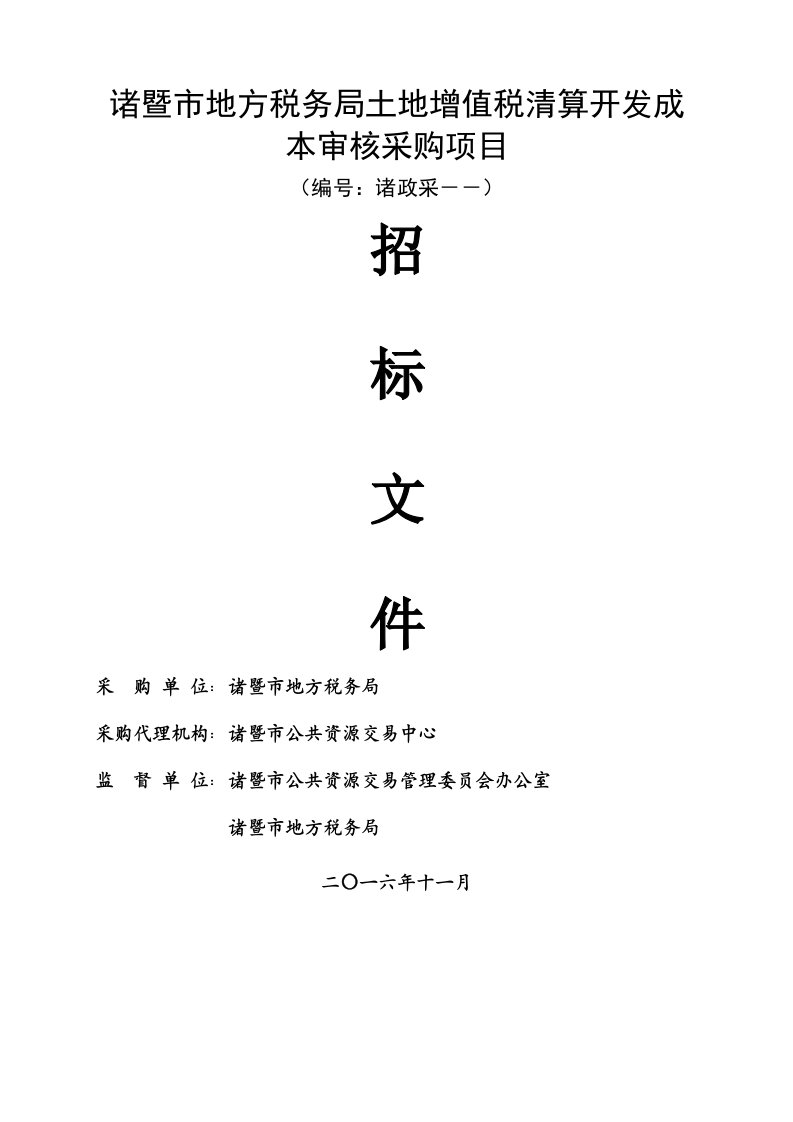 诸暨市地方税务局土地增值税清算开发成本审核采购项目

（编号：诸政采－－）

招

标

文

件

采 购 单 位：诸暨市地方税务局

采购代理机构：诸暨市公共资源交易中心

监 督 单 位：诸暨市公共资源交易管理委员会办公室

诸暨市地方税务局

二〇一六年十一月